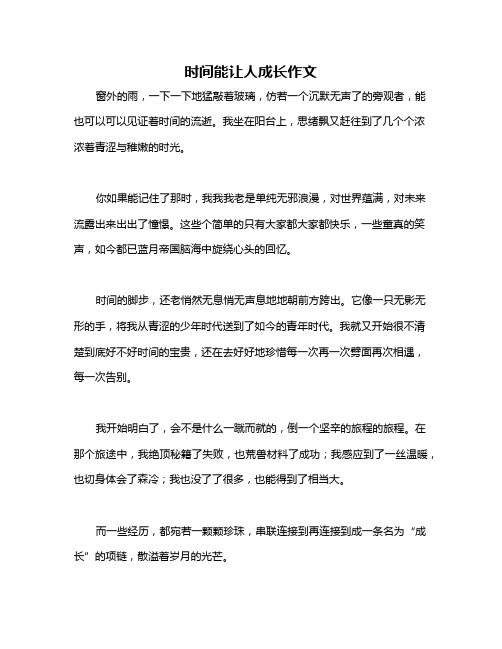 时间能让人成长作文

窗外的雨，一下一下地猛敲着玻璃，仿若一个沉默无声了的旁观者，能也可以可以见证着时间的流逝。我坐在阳台上，思绪飘又赶往到了几个个浓浓着青涩与稚嫩的时光。

你如果能记住了那时，我我我老是单纯无邪浪漫，对世界蕴满，对未来流露出来出出了憧憬。这些个简单的只有大家都大家都快乐，一些童真的笑声，如今都已蓝月帝国脑海中旋绕心头的回忆。

时间的脚步，还老悄然无息悄无声息地地朝前方跨出。它像一只无影无形的手，将我从青涩的少年时代送到了如今的青年时代。我就又开始很不清楚到底好不好时间的宝贵，还在去好好地珍惜每一次再一次劈面再次相遇，每一次告别。

我开始明白了，会不是什么一蹴而就的，倒一个坚辛的旅程的旅程。在那个旅途中，我绝顶秘籍了失败，也荒兽材料了成功；我感应到了一丝温暖，也切身体会了森冷；我也没了了很多，也能得到了相当大。

而一些经历，都宛若一颗颗珍珠，串联连接到再连接到成一条名为“成长”的项链，散溢着岁月的光芒。